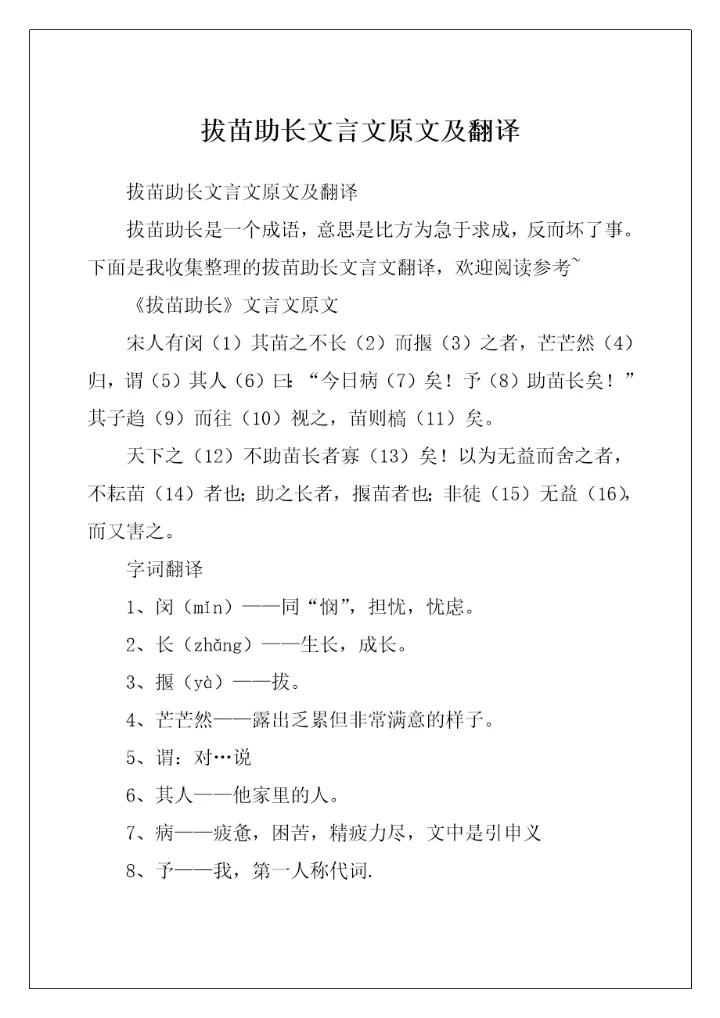 拔苗助长文言文原文及翻译

拔苗助长文言文原文及翻译

拔苗助长是一个成语，意思是比方为急于求成，反而坏了事。下面是我收集整理的拔苗助长文言文翻译，欢迎阅读参考~

《拔苗助长》文言文原文

宋人有闵（1）其苗之不长（2）而揠（3）之者，芒芒然（4）归，谓（5）其人（6）曰：“今日病（7）矣！予（8）助苗长矣！”其子趋（9）而往（10）视之，苗则槁（11）矣。

天下之（12）不助苗长者寡（13）矣！以为无益而舍之者，不耘苗（14）者也；助之长者，揠苗者也；非徒（15）无益（16），而又害之。

字词翻译

1、闵（mǐn）——同“悯”，担忧，忧虑。

2、长（zhǎng）——生长，成长。

3、揠（yà）——拔。

4、芒芒然——露出乏累但非常满意的样子。

5、谓：对…说

6、其人——他家里的人。

7、病——疲惫，困苦，精疲力尽，文中是引申义

8、予——我，第一人称代词.